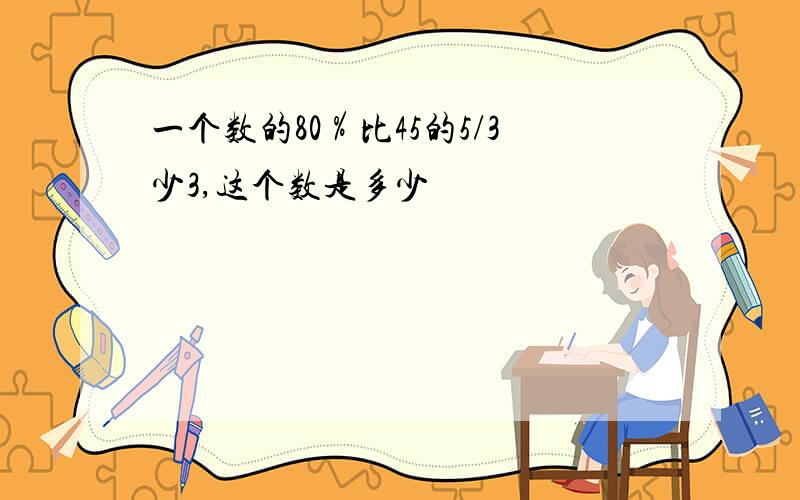 一个数的80％比45的5/3少3,这个数是多少